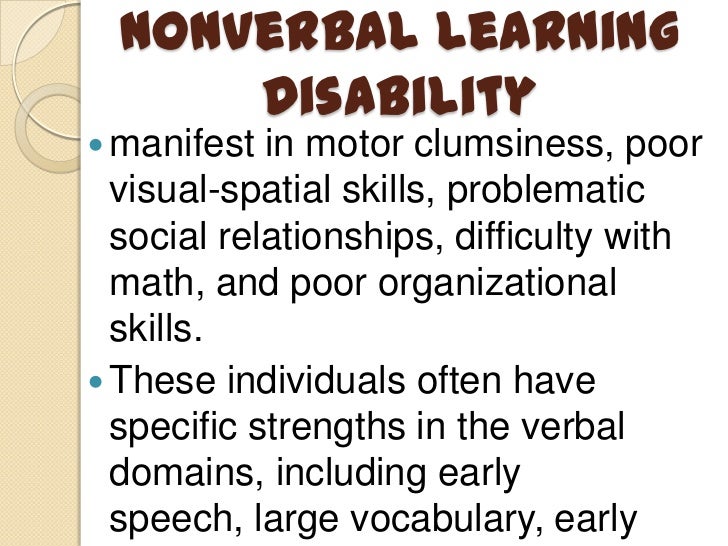 NONVERBAL LEARNING DISABILITY

• manifest in motor clumsiness, poor visual-spatial skills, problematic social relationships, difficulty with math, and poor organizational skills.

• These individuals often have specific strengths in the verbal domains, including early speech, large vocabulary, early